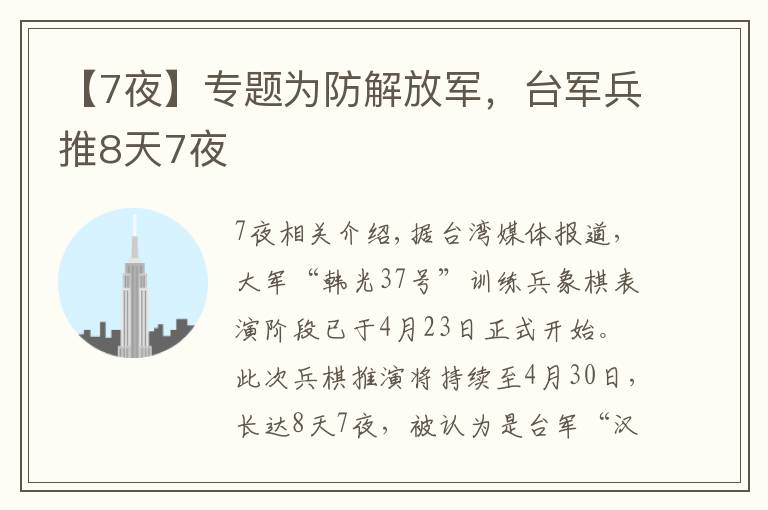 【7夜】专题为防解放军，台军兵推8天7夜

7夜相关介绍，据台湾媒体报道，大军“韩光37号”训练兵象棋表演阶段已于4月23日正式开始。此次兵棋推演将持续至4月30日，长达8天7夜，被认为是台军“汉